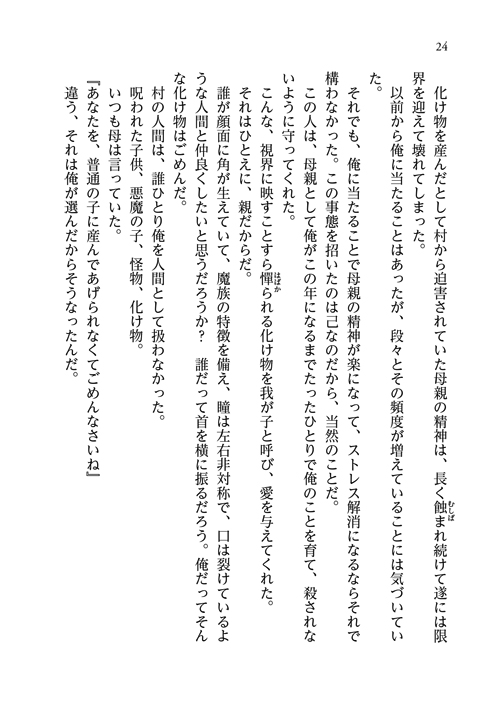 24

化け物を産んだとして村から迫害されていた母親の精神は、長く蝕まれ続けて遂には限界を迎えて壊れてしまった。

以前から俺に当たることはあったが、段々とその頻度が増えていることには気づいていた。

それでも、俺に当たることで母親の精神が楽になって、ストレス解消になるならそれで構わなかった。この事態を招いたのは己なのだから、当然のことだ。

この人は、母親として俺がこの年になるまでたったひとりで俺のことを育て、殺されないように守ってくれた。

こんな、視界に映すことすら憚られる化け物を我が子と呼び、愛を与えてくれた。

それはひとえに、親だからだ。

誰が顔面に角が生えていて、魔族の特徴を備え、瞳は左右非対称で、口は裂けているような人間と仲良くしたいと思うだろうか？　誰だって首を横に振るだろう。俺だってそんな化け物はごめんだ。

村の人間は、誰ひとり俺を人間として扱わなかった。

呪われた子供、悪魔の子、怪物、化け物。

いつも母は言っていた。

『あなたを、普通の子に産んであげられなくてごめんなさいね』

違う、それは俺が選んだからそうなったんだ。